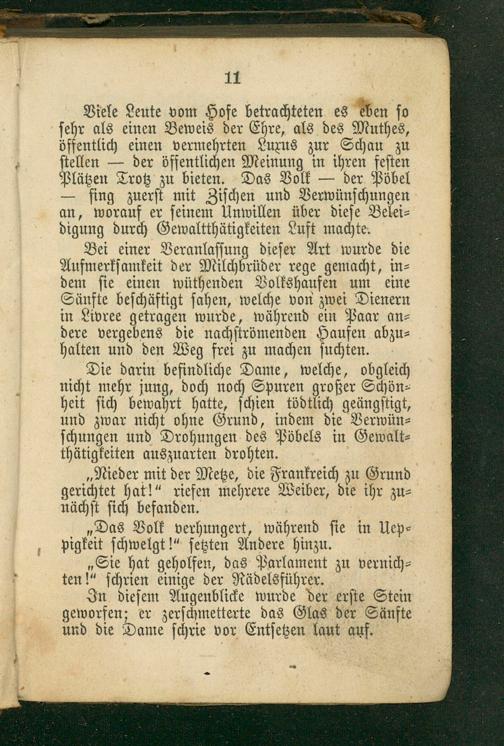 11

Viele Leute vom Hofe betrachteten es eben so sehr als einen Beweis der Ehre, als des Muthes, öffentlich einen vermehrten Luxus zur Schau zu stellen — der öffentlichen Meinung in ihren festen Plätzen Trotz zu bieten. Das Volk — der Pöbel — fing zuerst mit Zischen und Verwünschungen an, worauf er seinem Unwillen über diese Beleidigung durch Gewaltthätigkeiten Luft machte.

Bei einer Veranlassung dieser Art wurde die Aufmerksamkeit der Milchbrüder rege gemacht, indem sie einen wüthenden Volkshaufen um eine Sänfte beschäftigt sahen, welche von zwei Dienern in Livree getragen wurde, während ein Paar andere vergebens die nachströmenden Haufen abzuhalten und den Weg frei zu machen suchten.

Die darin befindliche Dame, welche, obgleich nicht mehr jung, doch noch Spuren großer Schönheit sich bewahrt hatte, schien tödtlich geängstigt, und zwar nicht ohne Grund, indem die Verwünschungen und Drohungen des Pöbels in Gewaltthätigkeiten auszuarten drohten.

„Nieder mit der Metze, die Frankreich zu Grund gerichtet hat!“ riefen mehrere Weiber, die ihr zunächst sich befanden.

„Das Volk verhungert, während sie in Ueppigkeit schwelgt!“ setzten Andere hinzu.

„Sie hat geholfen, das Parlament zu vernichten!“ schrien einige der Rädelsführer.

In diesem Augenblicke wurde der erste Stein geworfen; er zerschmetterte das Glas der Sänfte und die Dame schrie vor Entsetzen laut auf.